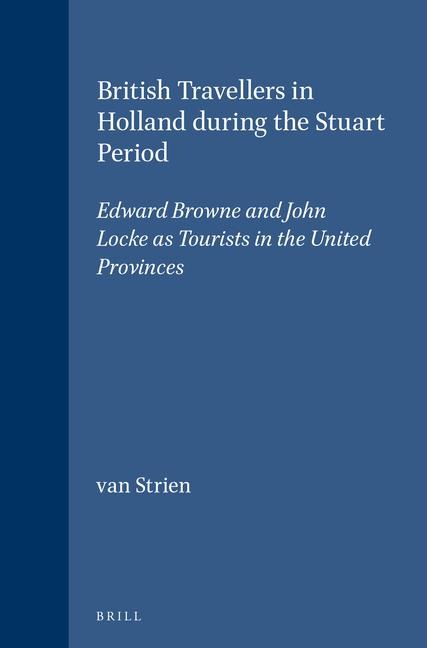 British Travellers in Holland during the Stuart Period

Edward Browne and John Locke as Tourists in the United Provinces

van Strien

BRILL